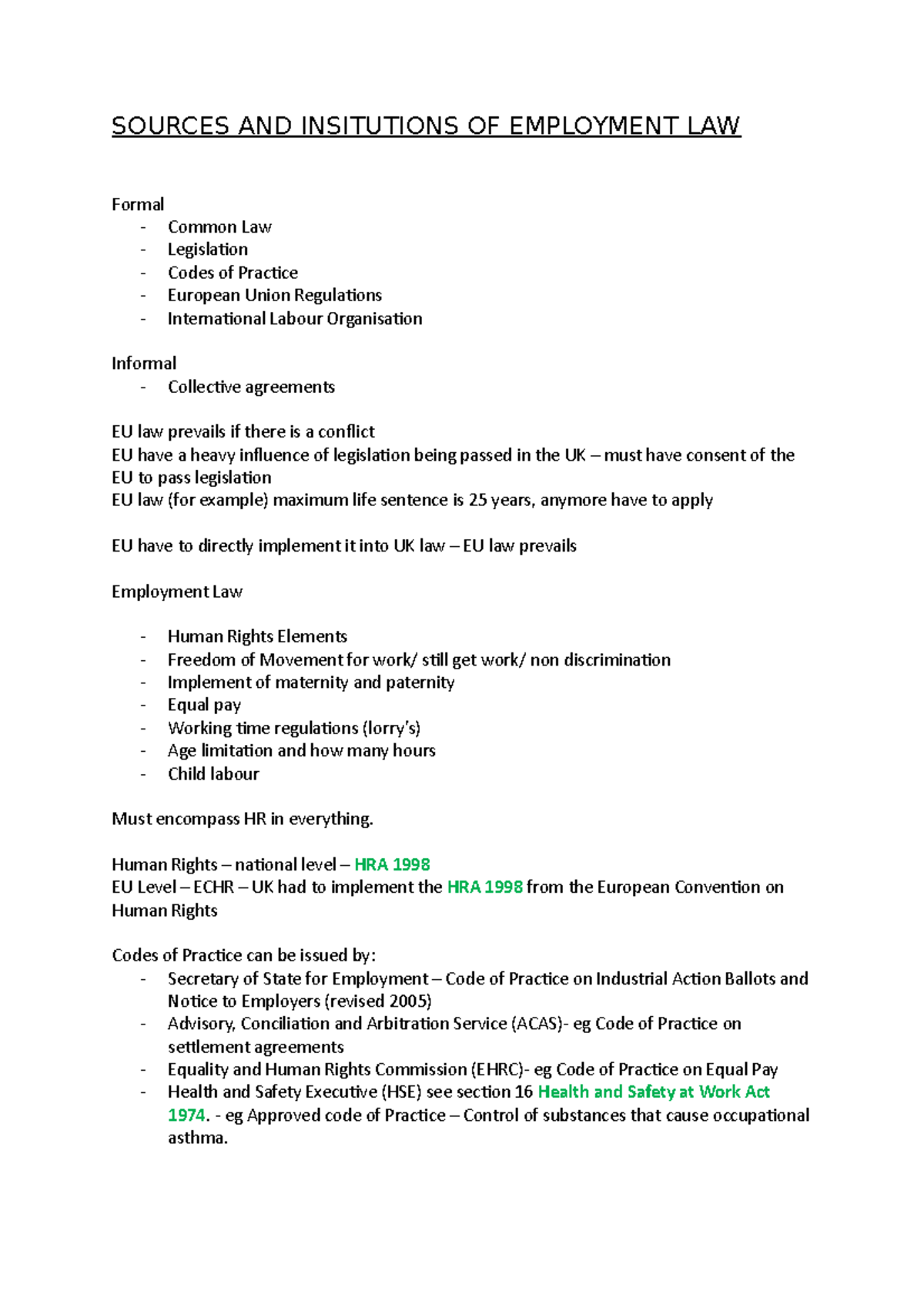 SOURCES AND INSITUTIONS OF EMPLOYMENT LAW

Formal
- Common Law
- Legislation
- Codes of Practice
- European Union Regulations
- International Labour Organisation

Informal
- Collective agreements

EU law prevails if there is a conflict
EU have a heavy influence of legislation being passed in the UK – must have consent of the EU to pass legislation
EU law (for example) maximum life sentence is 25 years, anymore have to apply

EU have to directly implement it into UK law – EU law prevails

Employment Law

- Human Rights Elements
- Freedom of Movement for work/ still get work/ non discrimination
- Implement of maternity and paternity
- Equal pay
- Working time regulations (lorry's)
- Age limitation and how many hours
- Child labour

Must encompass HR in everything.

Human Rights – national level – HRA 1998
EU Level – ECHR – UK had to implement the HRA 1998 from the European Convention on Human Rights

Codes of Practice can be issued by:
- Secretary of State for Employment – Code of Practice on Industrial Action Ballots and Notice to Employers (revised 2005)
- Advisory, Conciliation and Arbitration Service (ACAS)- eg Code of Practice on settlement agreements
- Equality and Human Rights Commission (EHRC)- eg Code of Practice on Equal Pay
- Health and Safety Executive (HSE) see section 16 Health and Safety at Work Act 1974. - eg Approved code of Practice – Control of substances that cause occupational asthma.